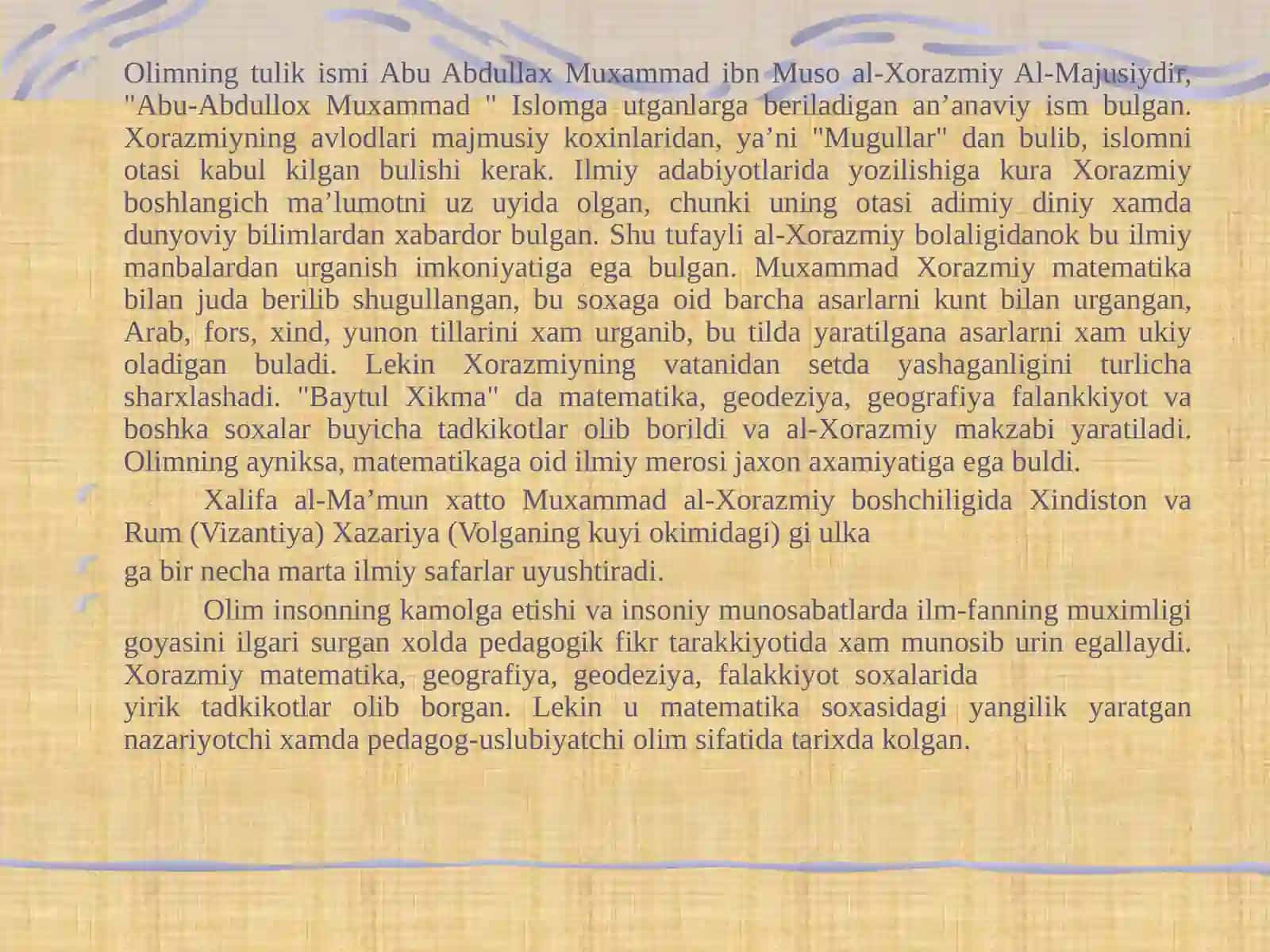 Olimning tulik ismi Abu Abdullax Muxammad ibn Muso al-Xorazmiy Al-Majusiydir, "Abu-Abdullox Muxammad " Islomga utganlarga beriladigan an’anaviy ism bulgan. Xorazmiyning avlodlari majmusiy koxinlaridan, ya’ni "Mugullar" dan bulib, islomni otasi kabul kilgan bulishi kerak. Ilmiy adabiyotlarida yozilishiga kura Xorazmiy boshlangich ma’lumotni uz uyida olgan, chunki uning otasi adimiy diniy xamda dunyoviy bilimlardan xabardor bulgan. Shu tufayli al-Xorazmiy bolaligidanok bu ilmiy manbalardan urganish imkoniyatiga ega bulgan. Muxammad Xorazmiy matematika bilan juda berilib shugullangan, bu soxaga oid barcha asarlarni kunt bilan urgangan, Arab, fors, xind, yunon tillarini xam urganib, bu tilda yaratilgana asarlarni xam ukiy oladigan buladi. Lekin Xorazmiyning vatanidan setda yashaganligini turlicha sharxlashadi. "Baytul Xikma" da matematika, geodeziya, geografiya falankkiyot va boshka soxalar buyicha tadkikotlar olib borildi va al-Xorazmiy makzabi yaratiladi. Olimning ayniksa, matematikaga oid ilmiy merosi jaxon axamiyatiga ega buldi.

Xalifa al-Ma’mun xatto Muxammad al-Xorazmiy boshchiligida Xindiston va Rum (Vizantiya) Xazariya (Volganing kuyi okimidagi) gi ulka

ga bir necha marta ilmiy safarlar uyushtiradi.

Olim insonning kamolga etishi va insoniy munosabatlarda ilm-fanning muximligi goyasini ilgari surgan xolda pedagogik fikr tarakkiyotida xam munosib urin egallaydi. Xorazmiy matematika, geografiya, geodeziya, falakkiyot soxalarida yirik tadkikotlar olib borgan. Lekin u matematika soxasidagi yangilik yaratgan nazariyotchi xamda pedagog-uslubiyatchi olim sifatida tarixda kolgan.